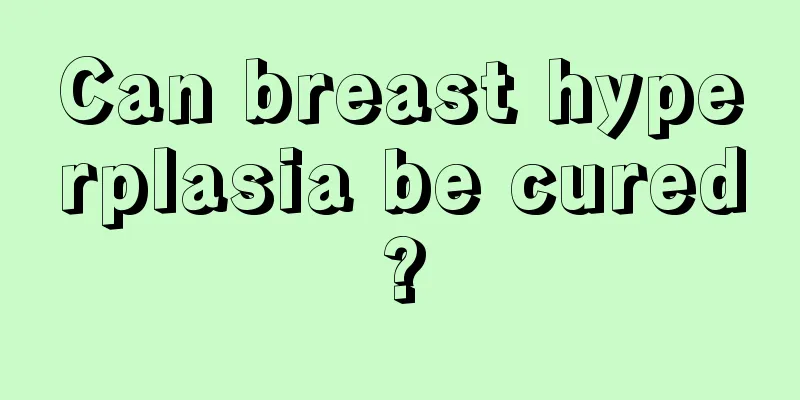 Can breast hyperplasia be cured?